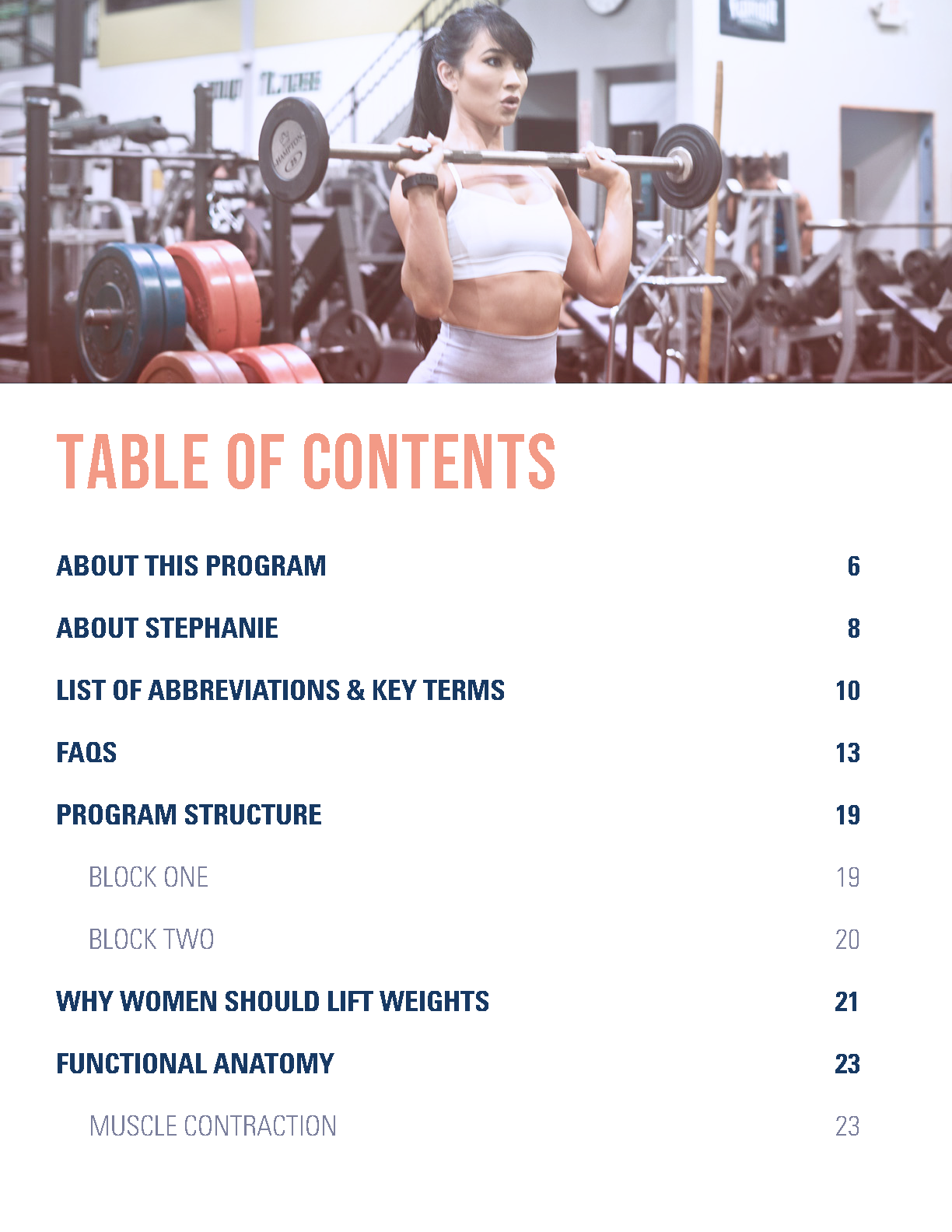 TABLE OF CONTENTS

ABOUT THIS PROGRAM 6

ABOUT STEPHANIE 8

LIST OF ABBREVIATIONS & KEY TERMS 10

FAQS 13

PROGRAM STRUCTURE 19

BLOCK ONE 19

BLOCK TWO 20

WHY WOMEN SHOULD LIFT WEIGHTS 21

FUNCTIONAL ANATOMY 23

MUSCLE CONTRACTION 23